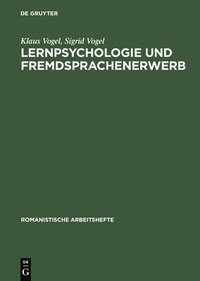 DE GRUYTER

Klaus Vogel, Sigrid Vogel

LERNPSYCHOLOGIE UND FREMDSPRACHENERWERB

ROMANISTISCHE ARBEITSHEFTE

DE
G